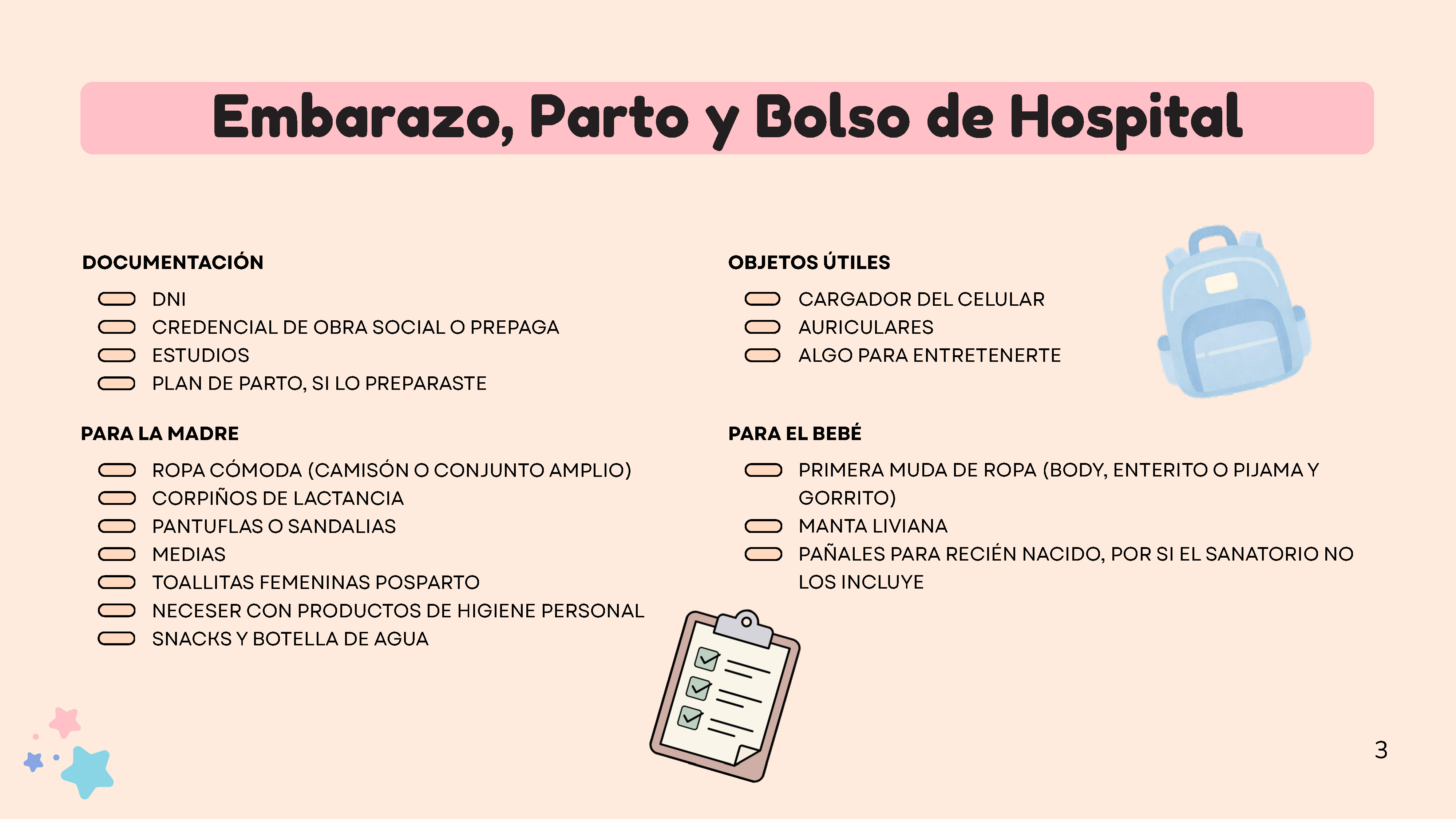 Embarazo, Parto y Bolso de Hospital

DOCUMENTACIÓN

DNI
CREDENCIAL DE OBRA SOCIAL O PREPAGA
ESTUDIOS
PLAN DE PARTO, SI LO PREPARASTE

PARA LA MADRE

ROPA CÓMODA (CAMISÓN O CONJUNTO AMPLIO)
CORPIÑOS DE LACTANCIA
PANTUFLAS O SANDALIAS
MEDIAS
TOALLITAS FEMENINAS POSPARTO
NECESER CON PRODUCTOS DE HIGIENE PERSONAL
SNACKS Y BOTELLA DE AGUA

OBJETOS ÚTILES

CARGADOR DEL CELULAR
AURICULARES
ALGO PARA ENTRETENERTE

PARA EL BEBÉ

PRIMERA MUDA DE ROPA (BODY, ENTERITO O PIJAMA Y GORRITO)
MANTA LIVIANA
PAÑALES PARA RECIÉN NACIDO, POR SI EL SANATORIO NO LOS INCLUYE

3